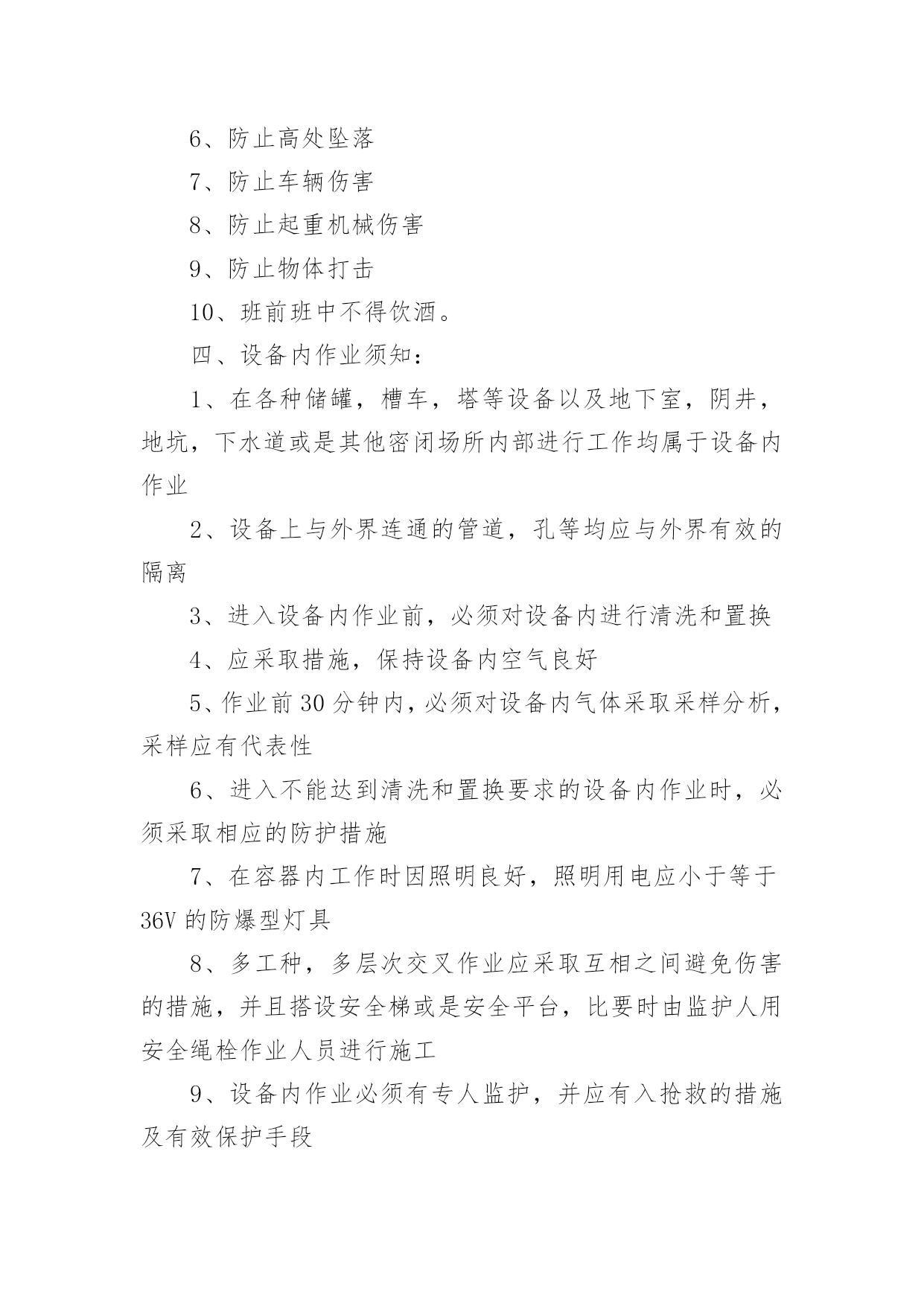 6、防止高处坠落

7、防止车辆伤害

8、防止起重机械伤害

9、防止物体打击

10、班前班中不得饮酒。

四、设备内作业须知：

1、在各种储罐，槽车，塔等设备以及地下室，阴井，地坑，下水道或是其他密闭场所内部进行工作均属于设备内作业

2、设备上与外界连通的管道，孔等均应与外界有效的隔离

3、进入设备内作业前，必须对设备内进行清洗和置换

4、应采取措施，保持设备内空气良好

5、作业前30分钟内，必须对设备内气体采取采样分析，采样应有代表性

6、进入不能达到清洗和置换要求的设备内作业时，必须采取相应的防护措施

7、在容器内工作时因照明良好，照明用电应小于等于36V的防爆型灯具

8、多工种，多层次交叉作业应采取互相之间避免伤害的措施，并且搭设安全梯或是安全平台，比要时由监护人用安全绳栓作业人员进行施工

9、设备内作业必须有专人监护，并应有入抢救的措施及有效保护手段